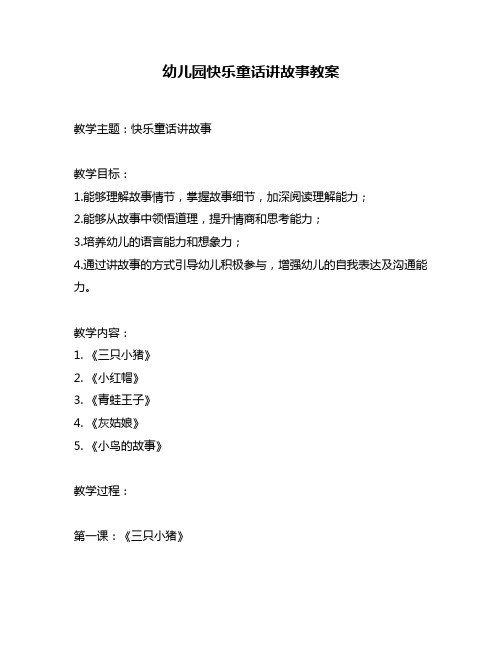 幼儿园快乐童话讲故事教案

教学主题：快乐童话讲故事

教学目标：
1.能够理解故事情节，掌握故事细节，加深阅读理解能力；
2.能够从故事中领悟道理，提升情商和思考能力；
3.培养幼儿的语言能力和想象力；
4.通过讲故事的方式引导幼儿积极参与，增强幼儿的自我表达及沟通能力。

教学内容：
1. 《三只小猪》
2. 《小红帽》
3. 《青蛙王子》
4. 《灰姑娘》
5. 《小鸟的故事》

教学过程：

第一课：《三只小猪》